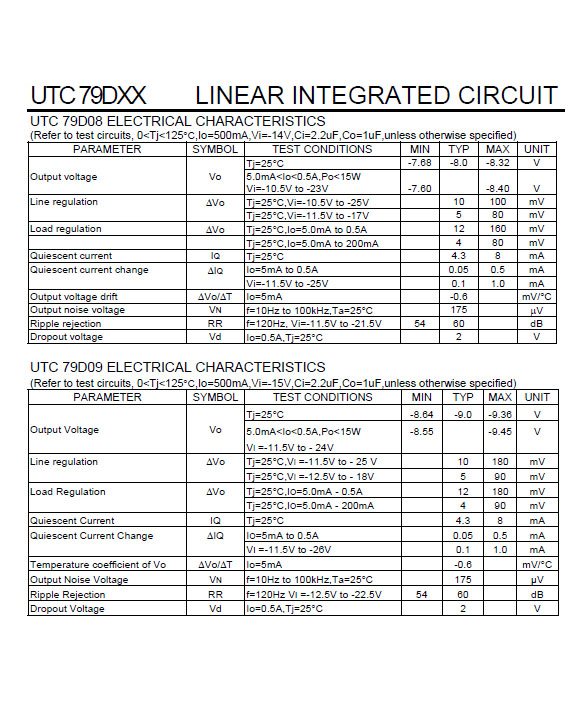 UTC 79DXX LINEAR INTEGRATED CIRCUIT

UTC 79D08 ELECTRICAL CHARACTERISTICS
(Refer to test circuits, 0<Tj<125°C,Io=500mA,Vi=-14V,Ci=2.2uF,Co=1uF,unless otherwise specified)

| PARAMETER | SYMBOL | TEST CONDITIONS | MIN | TYP | MAX | UNIT |
|---|---|---|---|---|---|---|
| Output voltage | Vo | Tj=25°C | -7.68 | -8.0 | -8.32 | V |
| | | 5.0mA<Io<0.5A,Po<15W Vi=-10.5V to -23V | -7.60 | | -8.40 | V |
| Line regulation | ΔVo | Tj=25°C,Vi=-10.5V to -25V | | 10 | 100 | mV |
| | | Tj=25°C,Vi=-11.5V to -17V | | 5 | 80 | mV |
| Load regulation | ΔVo | Tj=25°C,Io=5.0mA to 0.5A | | 12 | 160 | mV |
| | | Tj=25°C,Io=5.0mA to 200mA | | 4 | 80 | mV |
| Quiescent current | IQ | Tj=25°C | | 4.3 | 8 | mA |
| Quiescent current change | ΔIQ | Io=5mA to 0.5A | | 0.05 | 0.5 | mA |
| | | Vi=-11.5V to -25V | | 0.1 | 1.0 | mA |
| Output voltage drift | ΔVo/ΔT | Io=5mA | | -0.6 | | mV/°C |
| Output noise voltage | VN | f=10Hz to 100kHz,Ta=25°C | | 175 | | μV |
| Ripple rejection | RR | f=120Hz, Vi=-11.5V to -21.5V | 54 | 60 | | dB |
| Dropout voltage | Vd | Io=0.5A,Tj=25°C | | 2 | | V |

UTC 79D09 ELECTRICAL CHARACTERISTICS
(Refer to test circuits, 0<Tj<125°C,Io=500mA,Vi=-15V,Ci=2.2uF,Co=1uF,unless otherwise specified)

| PARAMETER | SYMBOL | TEST CONDITIONS | MIN | TYP | MAX | UNIT |
|---|---|---|---|---|---|---|
| Output Voltage | Vo | Tj=25°C | -8.64 | -9.0 | -9.36 | V |
| | | 5.0mA<Io<0.5A,Po<15W VI =-11.5V to - 24V | -8.55 | | -9.45 | V |
| Line regulation | ΔVo | Tj=25°C,VI =-11.5V to - 25 V | | 10 | 180 | mV |
| | | Tj=25°C,VI =-12.5V to - 18V | | 5 | 90 | mV |
| Load Regulation | ΔVo | Tj=25°C,IO=5.0mA - 0.5A | | 12 | 180 | mV |
| | | Tj=25°C,IO=5.0mA - 200mA | | 4 | 90 | mV |
| Quiescent Current | IQ | Tj=25°C | | 4.3 | 8 | mA |
| Quiescent Current Change | ΔIQ | IO=5mA to 0.5A | | 0.05 | 0.5 | mA |
| | | VI =-11.5V to -26V | | 0.1 | 1.0 | mA |
| Temperature coefficient of Vo | ΔVo/ΔT | Io=5mA | | -0.6 | | mV/°C |
| Output Noise Voltage | VN | f=10Hz to 100kHz,Ta=25°C | | 175 | | μV |
| Ripple Rejection | RR | f=120Hz VI =-12.5V to -22.5V | 54 | 60 | | dB |
| Dropout Voltage | Vd | Io=0.5A,Tj=25°C | | 2 | | V |